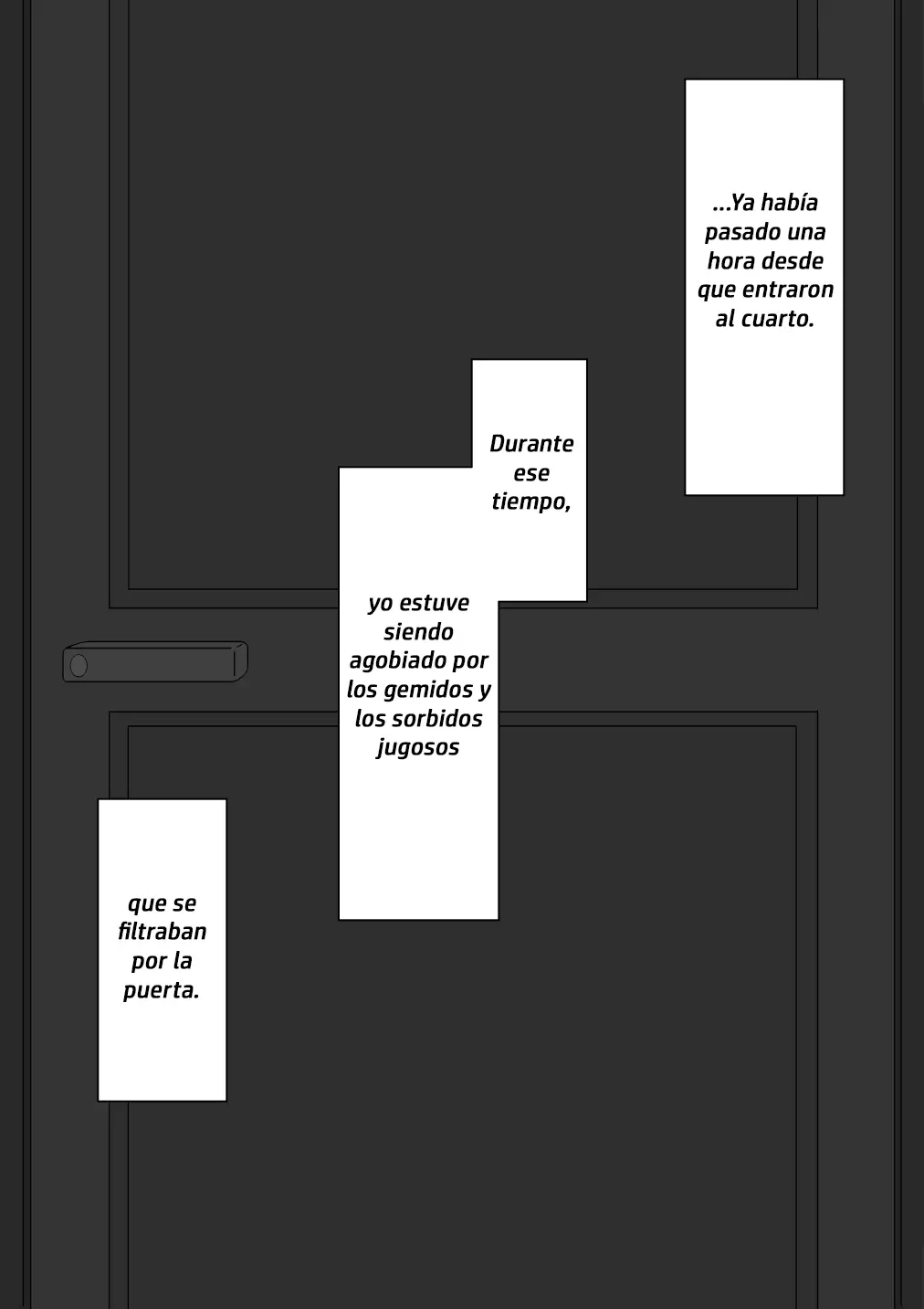 ...Ya había pasado una hora desde que entraron al cuarto.

Durante ese tiempo,

yo estuve siendo agobiado por los gemidos y los sorbidos jugosos

que se filtraban por la puerta.